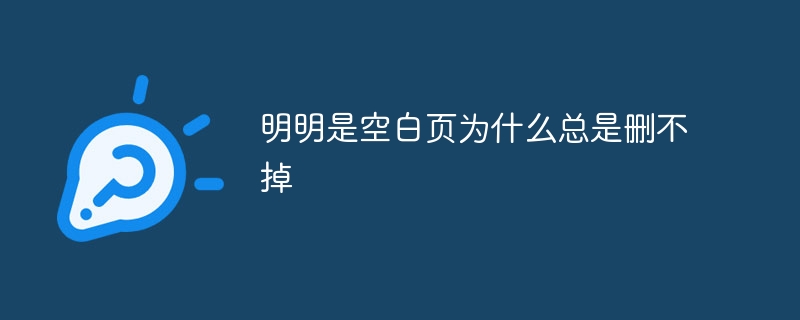 明明是空白页为什么总是删不掉